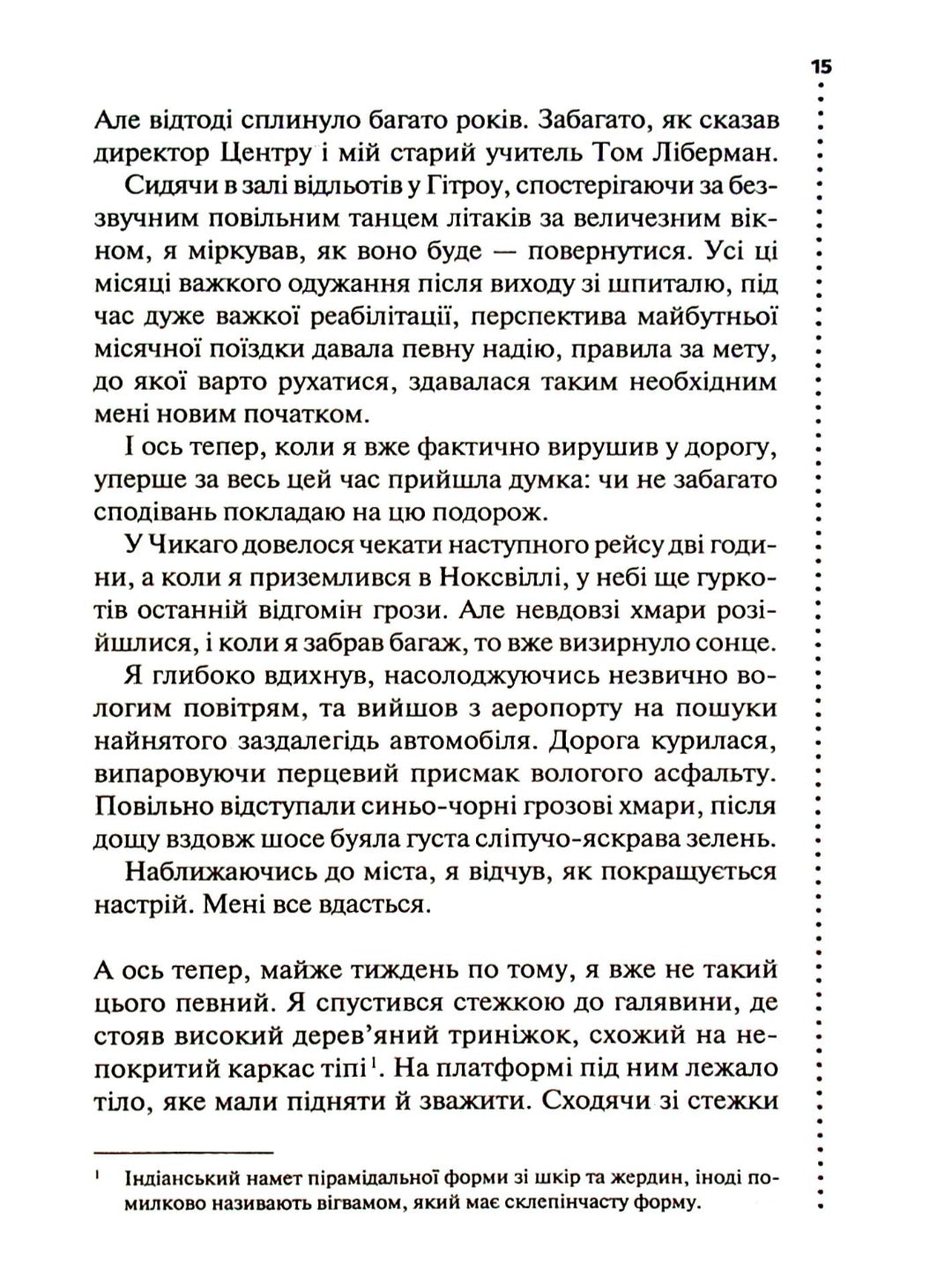 15

Але відтоді сплинуло багато років. Забагато, як сказав директор Центру і мій старий учитель Том Ліберман.

Сидячи в залі відльотів у Гітроу, спостерігаючи за беззвучним повільним танцем літаків за величезним вікном, я міркував, як воно буде — повернутися. Усі ці місяці важкого одужання після виходу зі шпиталю, під час дуже важкої реабілітації, перспектива майбутньої місячної поїздки давала певну надію, правила за мету, до якої варто рухатися, здавалася таким необхідним мені новим початком.

І ось тепер, коли я вже фактично вирушив у дорогу, уперше за весь цей час прийшла думка: чи не забагато сподівань покладаю на цю подорож.

У Чикаго довелося чекати наступного рейсу дві години, а коли я приземлився в Ноксвіллі, у небі ще гуркотів останній відгомін грози. Але невдовзі хмари розійшлися, і коли я забрав багаж, то вже визирнуло сонце.

Я глибоко вдихнув, насолоджуючись незвично вологим повітрям, та вийшов з аеропорту на пошуки найнятого заздалегідь автомобіля. Дорога курилася, випаровуючи перцевий присмак вологого асфальту. Повільно відступали синьо-чорні грозові хмари, після дощу вздовж шосе буяла густа сліпучо-яскрава зелень.

Наближаючись до міста, я відчув, як покращується настрій. Мені все вдасться.

А ось тепер, майже тиждень по тому, я вже не такий цього певний. Я спустився стежкою до галявини, де стояв високий дерев'яний триніжок, схожий на непокритий каркас тіпі$^1$. На платформі під ним лежало тіло, яке мали підняти й зважити. Сходячи зі стежки

$^1$ Індіанський намет пірамідальної форми зі шкір та жердин, іноді помилково називають вігвамом, який має склепінчасту форму.